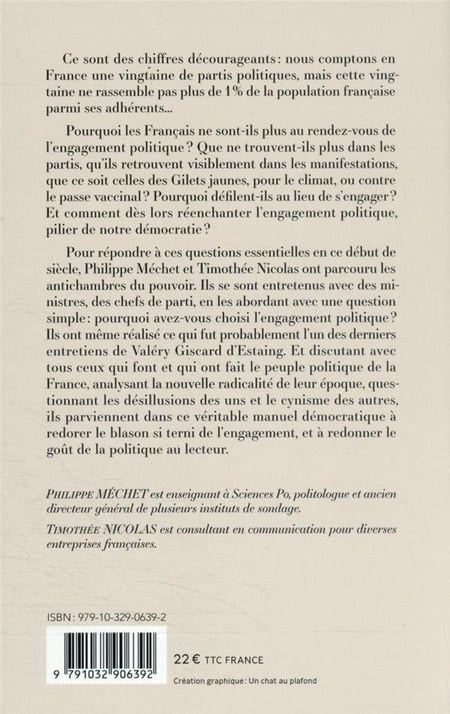 Ce sont des chiffres décourageants: nous comptons en France une vingtaine de partis politiques, mais cette vingtaine ne rassemble pas plus de 1% de la population française parmi ses adhérents...

Pourquoi les Français ne sont-ils plus au rendez-vous de l'engagement politique? Que ne trouvent-ils plus dans les partis, qu'ils retrouvent visiblement dans les manifestations, que ce soit celles des Gilets jaunes, pour le climat, ou contre le passe vaccinal? Pourquoi défilent-ils au lieu de s'engager? Et comment dès lors réenchanter l'engagement politique, pilier de notre démocratie?

Pour répondre à ces questions essentielles en ce début de siècle, Philippe Méchet et Timothée Nicolas ont parcouru les antichambres du pouvoir. Ils se sont entretenus avec des ministres, des chefs de parti, en les abordant avec une question simple: pourquoi avez-vous choisi l'engagement politique? Ils ont même réalisé ce qui fut probablement l'un des derniers entretiens de Valéry Giscard d'Estaing. Et discutant avec tous ceux qui font et qui ont fait le peuple politique de la France, analysant la nouvelle radicalité de leur époque, questionnant les désillusions des uns et le cynisme des autres, ils parviennent dans ce véritable manuel démocratique à redorer le blason si terni de l'engagement, et à redonner le goût de la politique au lecteur.

PHILIPPE MÉCHET est enseignant à Sciences Po, politologue et ancien directeur général de plusieurs instituts de sondage.

TIMOTHÉE NICOLAS est consultant en communication pour diverses entreprises françaises.

ISBN: 979-10-329-0639-2

9 791032 906392

22 € TTC FRANCE

Création graphique: Un chat au plafond